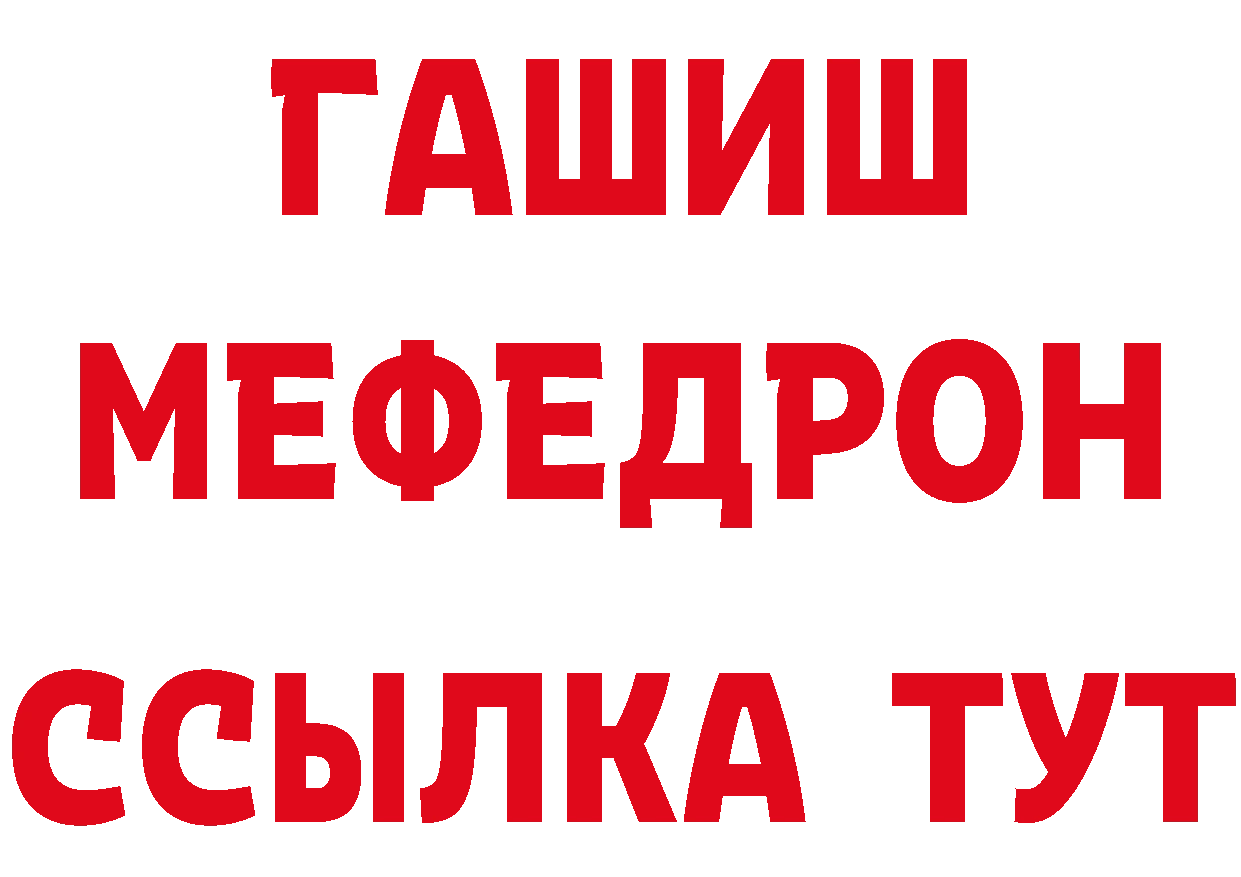 ГАШИШ
МЕФЕДРОН
ССЫЛКА ТУТ